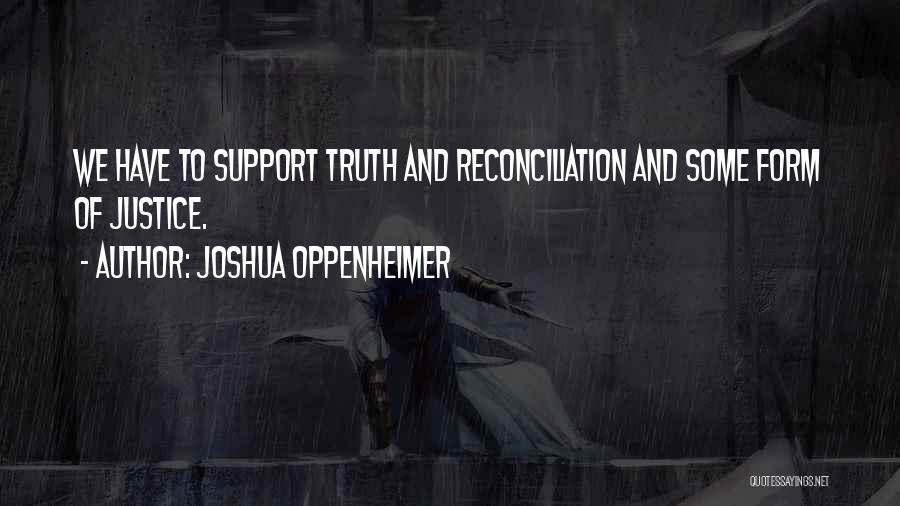 WE HAVE TO SUPPORT TRUTH AND RECONCILIATION AND SOME FORM OF JUSTICE.

- AUTHOR: JOSHUA OPPENHEIMER

QUOTESSAYINGS.NET